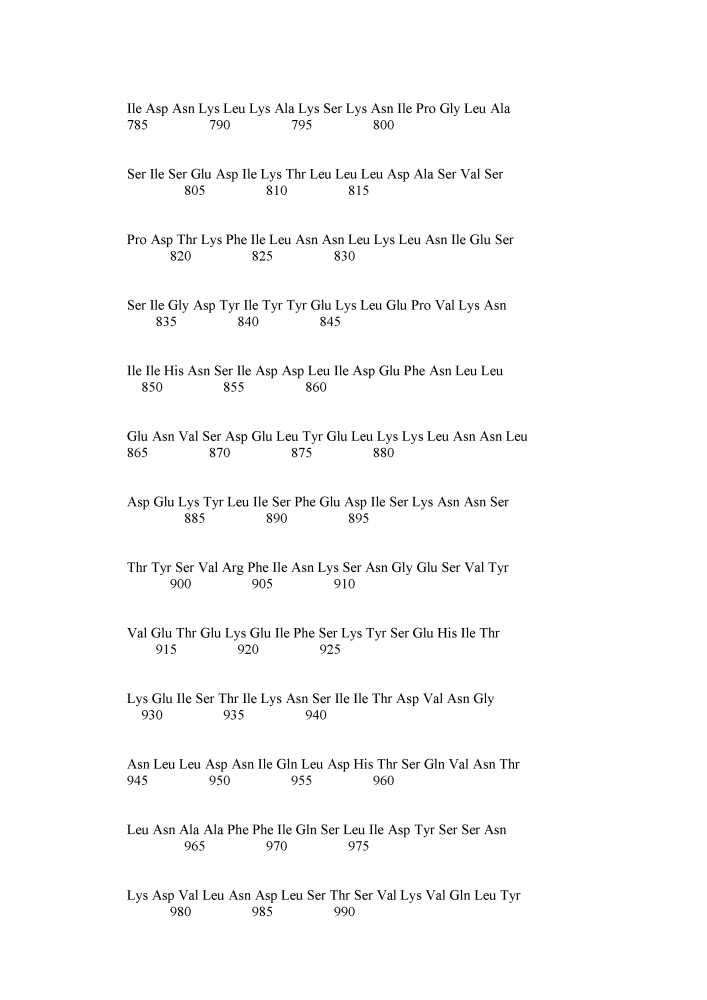 Ile Asp Asn Lys Leu Lys Ala Lys Ser Lys Asn Ile Pro Gly Leu Ala
785 790 795 800

Ser Ile Ser Glu Asp Ile Lys Thr Leu Leu Leu Asp Ala Ser Val Ser
805 810 815

Pro Asp Thr Lys Phe Ile Leu Asn Asn Leu Lys Leu Asn Ile Glu Ser
820 825 830

Ser Ile Gly Asp Tyr Ile Tyr Tyr Glu Lys Leu Glu Pro Val Lys Asn
835 840 845

Ile Ile His Asn Ser Ile Asp Asp Leu Ile Asp Glu Phe Asn Leu Leu
850 855 860

Glu Asn Val Ser Asp Glu Leu Tyr Glu Leu Lys Lys Leu Asn Asn Leu
865 870 875 880

Asp Glu Lys Tyr Leu Ile Ser Phe Glu Asp Ile Ser Lys Asn Asn Ser
885 890 895

Thr Tyr Ser Val Arg Phe Ile Asn Lys Ser Asn Gly Glu Ser Val Tyr
900 905 910

Val Glu Thr Glu Lys Glu Ile Phe Ser Lys Tyr Ser Glu His Ile Thr
915 920 925

Lys Glu Ile Ser Thr Ile Lys Asn Ser Ile Ile Thr Asp Val Asn Gly
930 935 940

Asn Leu Leu Asp Asn Ile Gln Leu Asp His Thr Ser Gln Val Asn Thr
945 950 955 960

Leu Asn Ala Ala Phe Phe Ile Gln Ser Leu Ile Asp Tyr Ser Ser Asn
965 970 975

Lys Asp Val Leu Asn Asp Leu Ser Thr Ser Val Lys Val Gln Leu Tyr
980 985 990